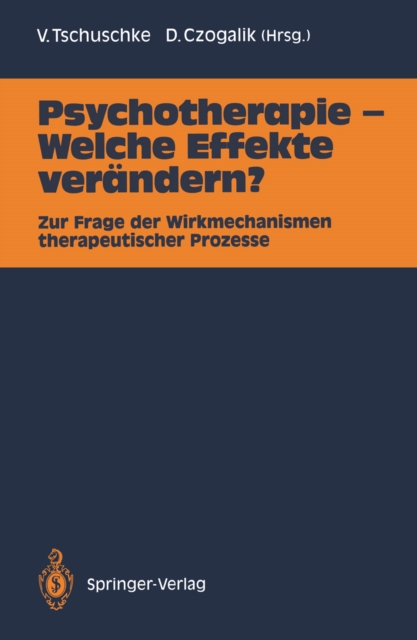 V. Tschuschke D. Czogalik (Hrsg.)

Psychotherapie – Welche Effekte verändern?

Zur Frage der Wirkmechanismen therapeutischer Prozesse

Springer-Verlag